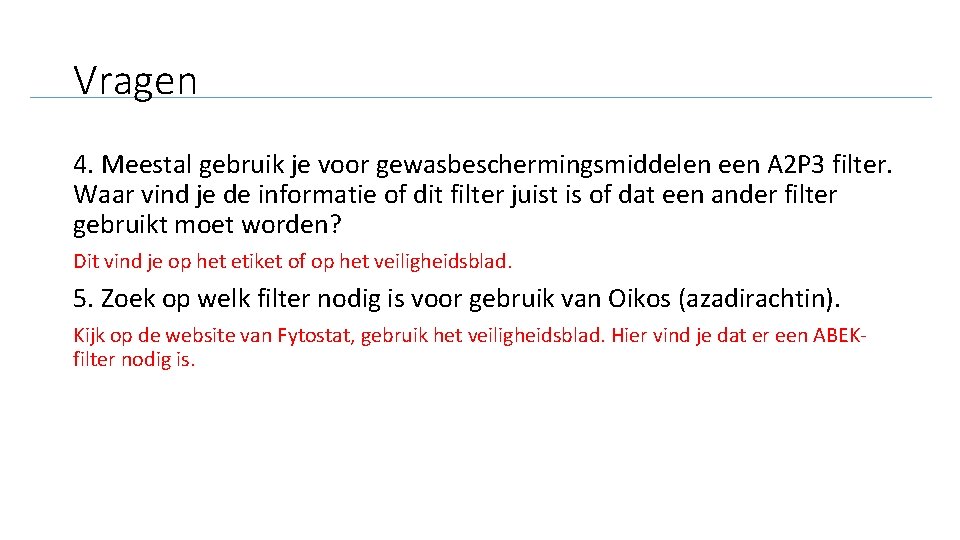 Vragen

4. Meestal gebruik je voor gewasbeschermingsmiddelen een A2P3 filter. Waar vind je de informatie of dit filter juist is of dat een ander filter gebruikt moet worden?

Dit vind je op het etiket of op het veiligheidsblad.

5. Zoek op welk filter nodig is voor gebruik van Oikos (azadirachtin).

Kijk op de website van Fytostat, gebruik het veiligheidsblad. Hier vind je dat er een ABEK-filter nodig is.